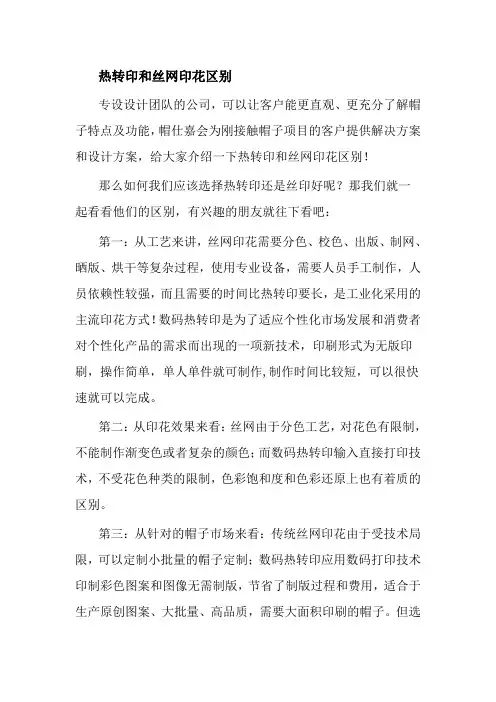 热转印和丝网印花区别

专设设计团队的公司，可以让客户能更直观、更充分了解帽子特点及功能，帽仕嘉会为刚接触帽子项目的客户提供解决方案和设计方案，给大家介绍一下热转印和丝网印花区别！

那么如何我们应该选择热转印还是丝印好呢？那我们就一起看看他们的区别，有兴趣的朋友就往下看吧：

第一：从工艺来讲，丝网印花需要分色、校色、出版、制网、晒版、烘干等复杂过程，使用专业设备，需要人员手工制作，人员依赖性较强，而且需要的时间比热转印要长，是工业化采用的主流印花方式！数码热转印是为了适应个性化市场发展和消费者对个性化产品的需求而出现的一项新技术，印刷形式为无版印刷，操作简单，单人单件就可制作,制作时间比较短，可以很快速就可以完成。

第二：从印花效果来看：丝网由于分色工艺，对花色有限制，不能制作渐变色或者复杂的颜色；而数码热转印输入直接打印技术，不受花色种类的限制，色彩饱和度和色彩还原上也有着质的区别。

第三：从针对的帽子市场来看：传统丝网印花由于受技术局限，可以定制小批量的帽子定制；数码热转印应用数码打印技术印制彩色图案和图像无需制版，节省了制版过程和费用，适合于生产原创图案、大批量、高品质，需要大面积印刷的帽子。但选